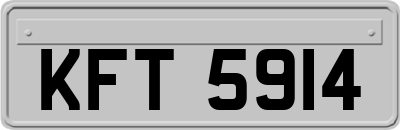 KFT 5914